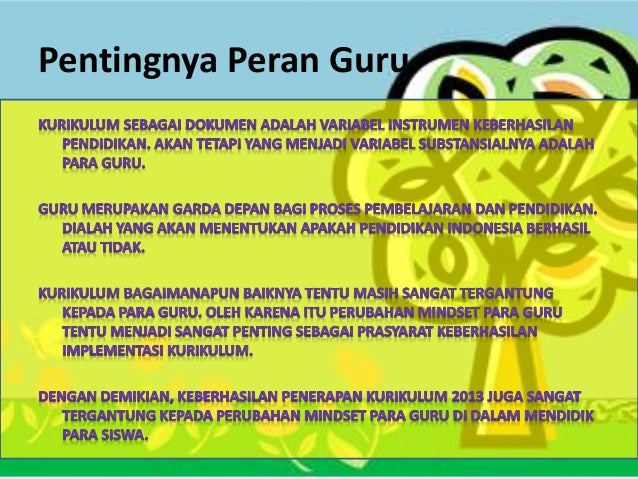 Pentingnya Peran Guru

KURIKULUM SEBAGAI DOKUMEN ADALAH VARIABEL INSTRUMEN KEBERHASILAN PENDIDIKAN. AKAN TETAPI YANG MENJADI VARIABEL SUBSTANSIALNYA ADALAH PARA GURU.

GURU MERUPAKAN GARDA DEPAN BAGI PROSES PEMBELAJARAN DAN PENDIDIKAN. DIALAH YANG AKAN MENENTUKAN APAKAH PENDIDIKAN INDONESIA BERHASIL ATAU TIDAK.

KURIKULUM BAGAIMANAPUN BAIKNYA TENTU MASIH SANGAT TERGANTUNG KEPADA PARA GURU. OLEH KARENA ITU PERUBAHAN MINDSET PARA GURU TENTU MENJADI SANGAT PENTING SEBAGAI PRASYARAT KEBERHASILAN IMPLEMENTASI KURIKULUM.

DENGAN DEMIKIAN, KEBERHASILAN PENERAPAN KURIKULUM 2013 JUGA SANGAT TERGANTUNG KEPADA PERUBAHAN MINDSET PARA GURU DI DALAM MENDIDIK PARA SISWA.